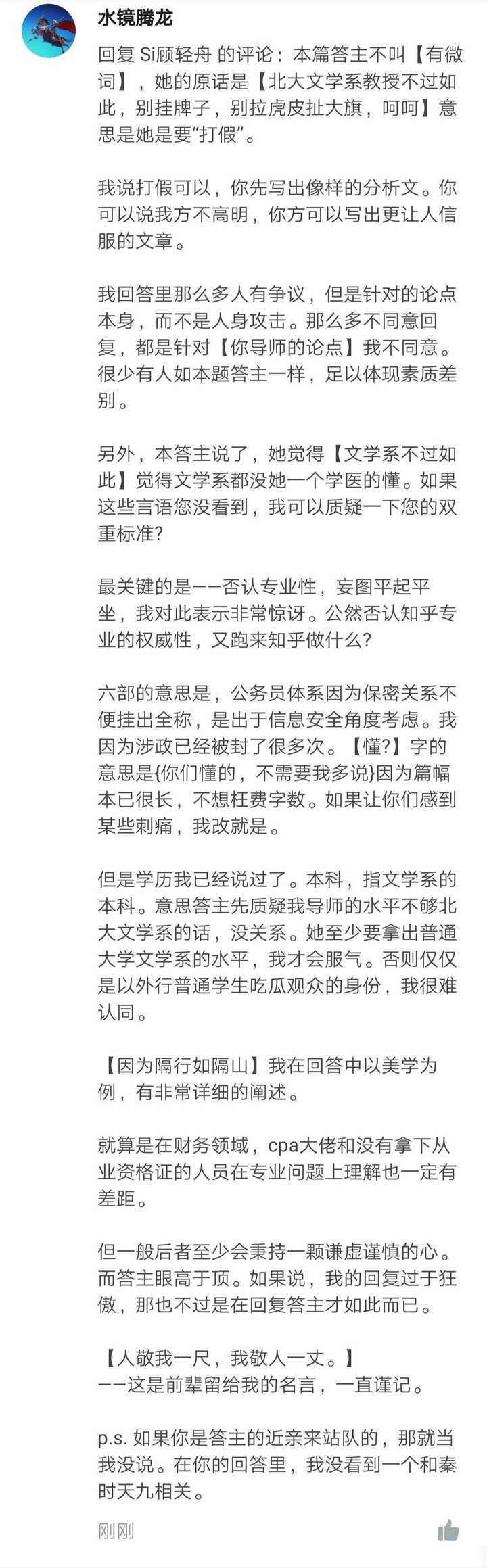 水镜腾龙

回复 Si顾轻舟 的评论：本篇答主不叫【有微词】，她的原话是【北大文学系教授不过如此，别挂牌子，别拉虎皮扯大旗，呵呵】意思是她是要“打假”。

我说打假可以，你先写出像样的分析文。你可以说我方不高明，你方可以写出更让人信服的文章。

我回答里那么多人有争议，但是针对的论点本身，而不是人身攻击。那么多不同意回复，都是针对【你导师的论点】我不同意。很少有人如本题答主一样，足以体现素质差别。

另外，本答主说了，她觉得【文学系不过如此】觉得文学系都没她一个学医的懂。如果这些言语您没看到，我可以质疑一下您的双重标准?

最关键的是——否认专业性，妄图平起平坐，我对此表示非常惊讶。公然否认知乎专业的权威性，又跑来知乎做什么?

六部的意思是，公务员体系因为保密关系不便挂出全称，是出于信息安全角度考虑。我因为涉政已经被封了很多次。【懂?】字的意思是{你们懂的，不需要我多说}因为篇幅本已很长，不想枉费字数。如果让你们感到某些刺痛，我改就是。

但是学历我已经说过了。本科，指文学系的本科。意思答主先质疑我导师的水平不够北大文学系的话，没关系。她至少要拿出普通大学文学系的水平，我才会服气。否则仅仅是以外行普通学生吃瓜观众的身份，我很难认同。

【因为隔行如隔山】我在回答中以美学为例，有非常详细的阐述。

就算是在财务领域，cpa大佬和没有拿下从业资格证的人员在专业问题上理解也一定有差距。

但一般后者至少会秉持一颗谦虚谨慎的心。而答主眼高于顶。如果说，我的回复过于狂傲，那也不过是在回复答主才如此而已。

【人敬我一尺，我敬人一丈。】
——这是前辈留给我的名言，一直谨记。

p.s. 如果你是答主的近亲来站队的，那就当我没说。在你的回答里，我没看到一个和秦时天九相关。

刚刚